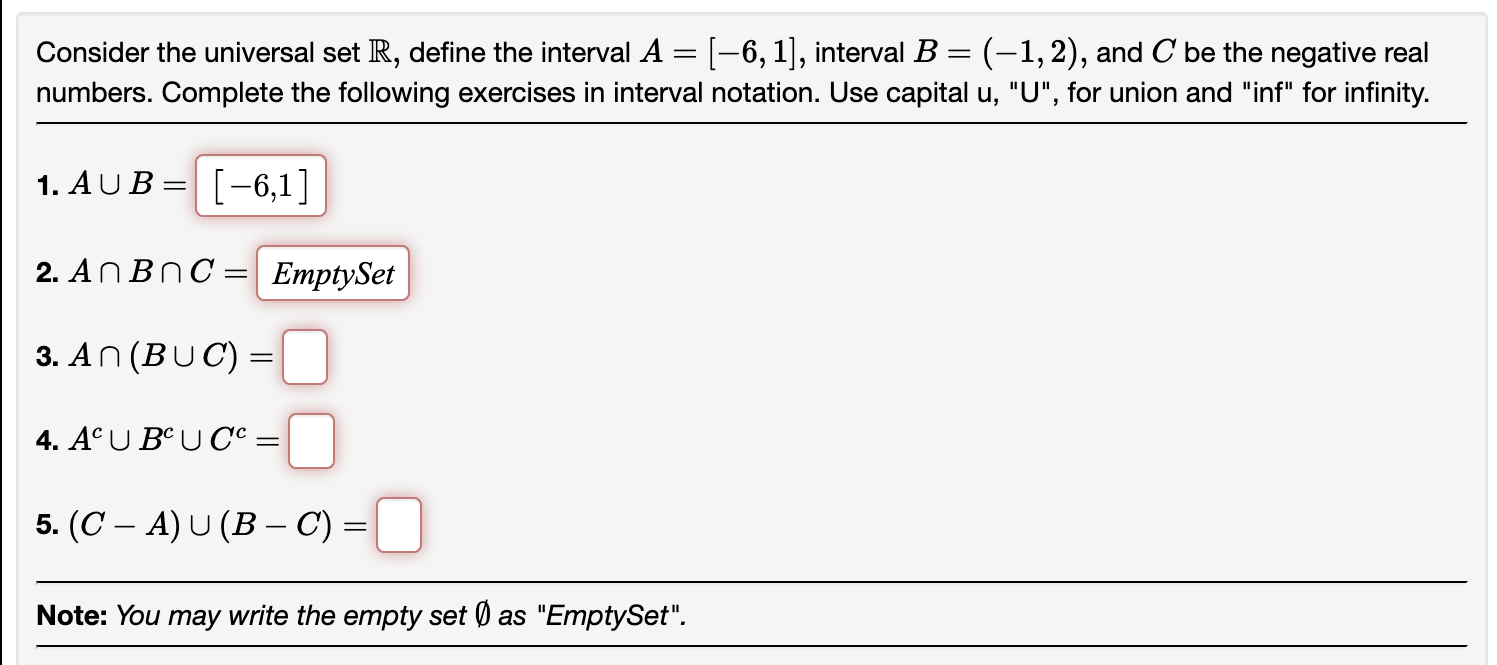 Consider the universal set $\mathbb{R}$, define the interval $A = [-6, 1]$, interval $B = (-1, 2)$, and $C$ be the negative real numbers. Complete the following exercises in interval notation. Use capital u, "U", for union and "inf" for infinity.

1. $A \cup B =$ $[-6,1]$

2. $A \cap B \cap C =$ EmptySet

3. $A \cap (B \cup C) =$

4. $A^c \cup B^c \cup C^c =$

5. $(C - A) \cup (B - C) =$

Note: You may write the empty set $\emptyset$ as "EmptySet".